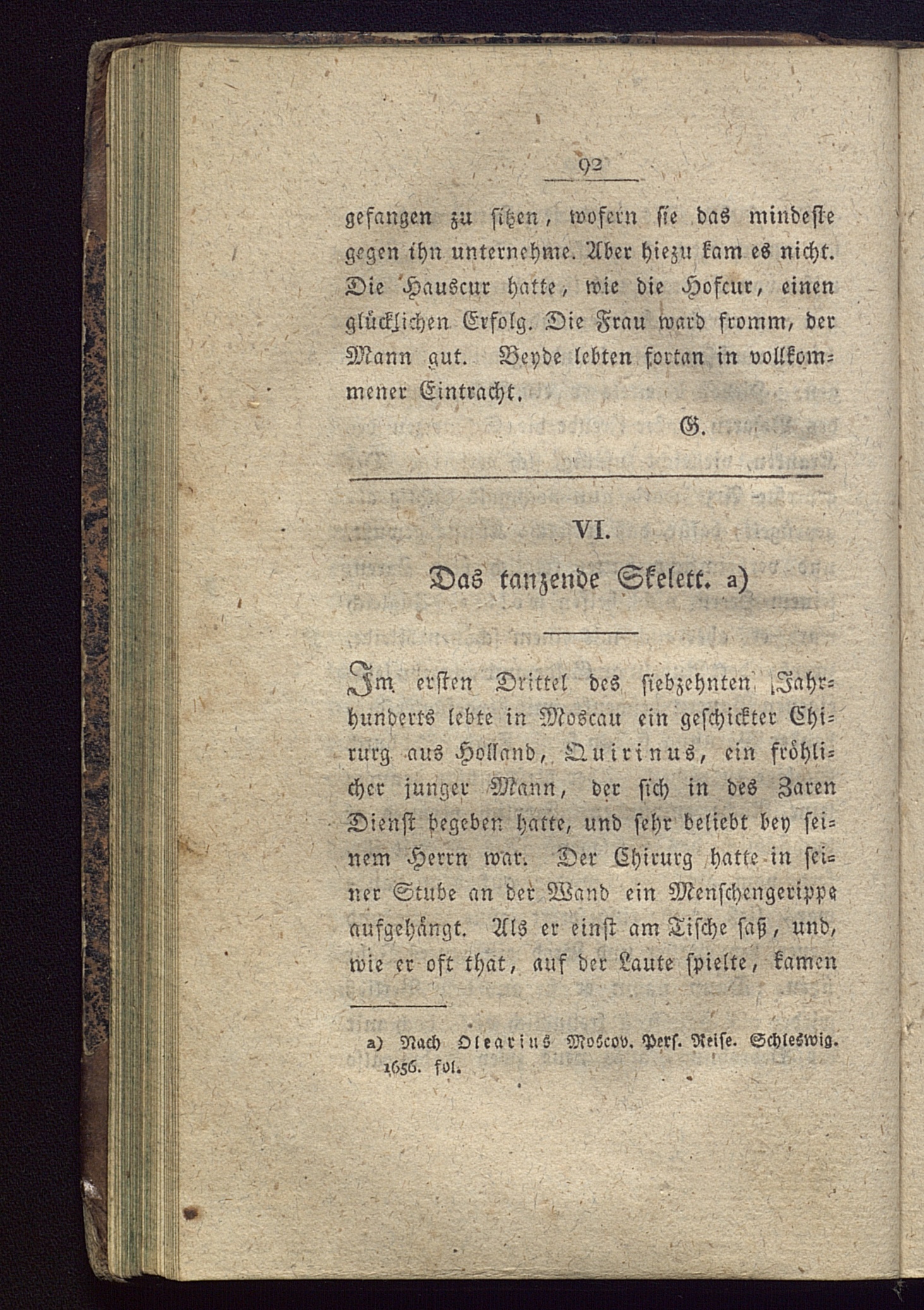 92

gefangen zu sitzen, wofern sie das mindeste gegen ihn unternehme. Aber hiezu kam es nicht. Die Hauscur hatte, wie die Hofcur, einen glücklichen Erfolg. Die Frau ward fromm, der Mann gut. Beyde lebten fortan in vollkommener Eintracht.

G.

VI.

Das tanzende Skelett. a)

Im ersten Drittel des siebzehnten Jahrhunderts lebte in Moscau ein geschickter Chirurg aus Holland, Quirinus, ein fröhlicher junger Mann, der sich in des Zaren Dienst begeben hatte, und sehr beliebt bey seinem Herrn war. Der Chirurg hatte in seiner Stube an der Wand ein Menschengerippe aufgehängt. Als er einst am Tische saß, und, wie er oft that, auf der Laute spielte, kamen

a) Nach Olearius Moscov. Pers. Reise. Schleswig. 1656. fol.